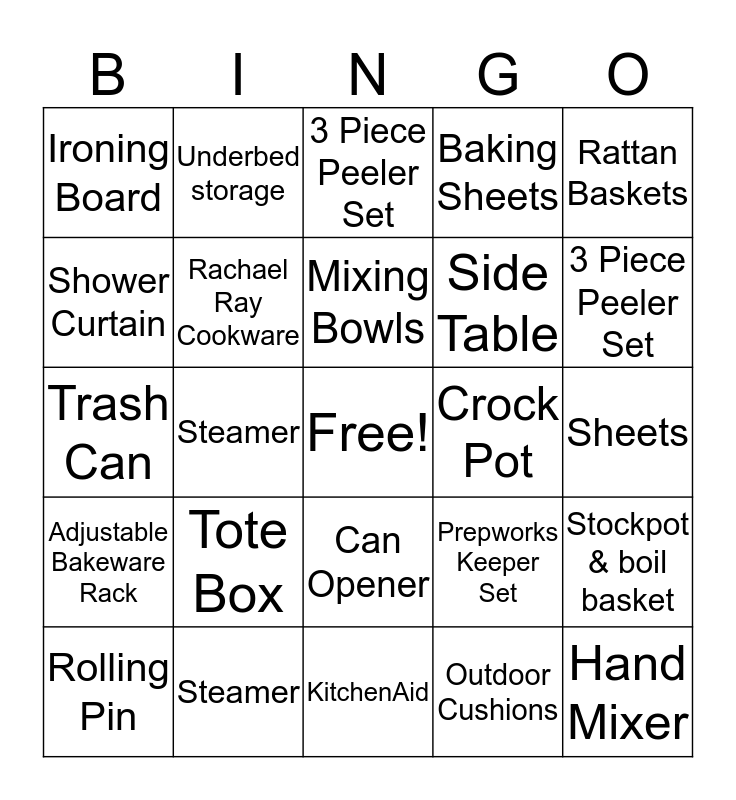 | B | I | N | G | O |
|---|---|---|---|---|
| Ironing Board | Underbed storage | 3 Piece Peeler Set | Baking Sheets | Rattan Baskets |
| Shower Curtain | Rachael Ray Cookware | Mixing Bowls | Side Table | 3 Piece Peeler Set |
| Trash Can | Steamer | Free! | Crock Pot | Sheets |
| Adjustable Bakeware Rack | Tote Box | Can Opener | Prepworks Keeper Set | Stockpot & boil basket |
| Rolling Pin | Steamer | KitchenAid | Outdoor Cushions | Hand Mixer |